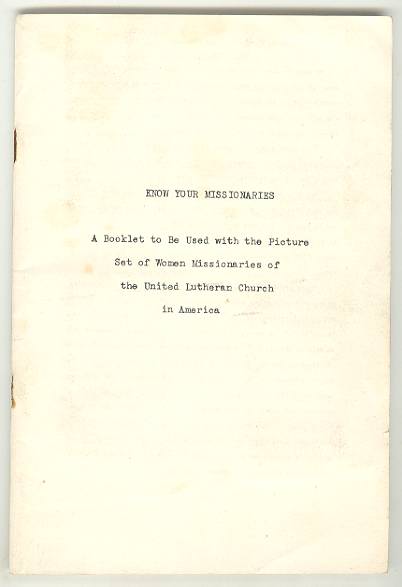 KNOW YOUR MISSIONARIES

A Booklet to Be Used with the Picture Set of Women Missionaries of the United Lutheran Church in America